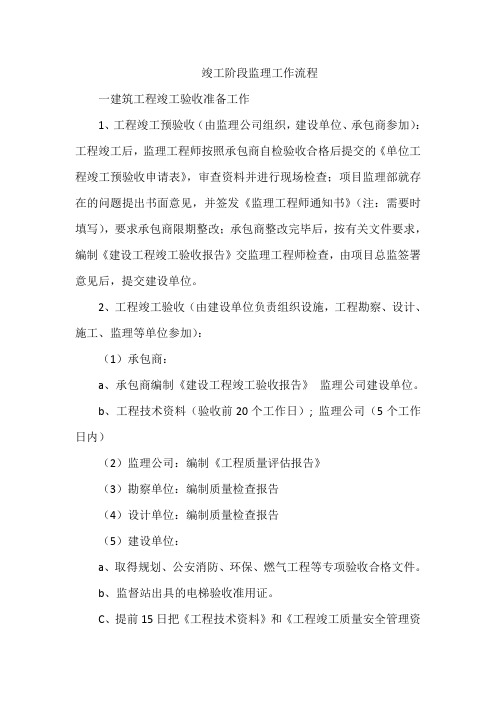 竣工阶段监理工作流程

一建筑工程竣工验收准备工作

1、工程竣工预验收（由监理公司组织，建设单位、承包商参加）：工程竣工后，监理工程师按照承包商自检验收合格后提交的《单位工程竣工预验收申请表》，审查资料并进行现场检查；项目监理部就存在的问题提出书面意见，并签发《监理工程师通知书》（注：需要时填写），要求承包商限期整改；承包商整改完毕后，按有关文件要求，编制《建设工程竣工验收报告》交监理工程师检查，由项目总监签署意见后，提交建设单位。

2、工程竣工验收（由建设单位负责组织设施，工程勘察、设计、施工、监理等单位参加）：

（1）承包商：

a、承包商编制《建设工程竣工验收报告》 监理公司建设单位。

b、工程技术资料（验收前 20 个工作日）；监理公司（5 个工作日内）

（2）监理公司：编制《工程质量评估报告》

（3）勘察单位：编制质量检查报告

（4）设计单位：编制质量检查报告

（5）建设单位：

a、取得规划、公安消防、环保、燃气工程等专项验收合格文件。

b、监督站出具的电梯验收准用证。

C、提前 15 日把《工程技术资料》和《工程竣工质量安全管理资